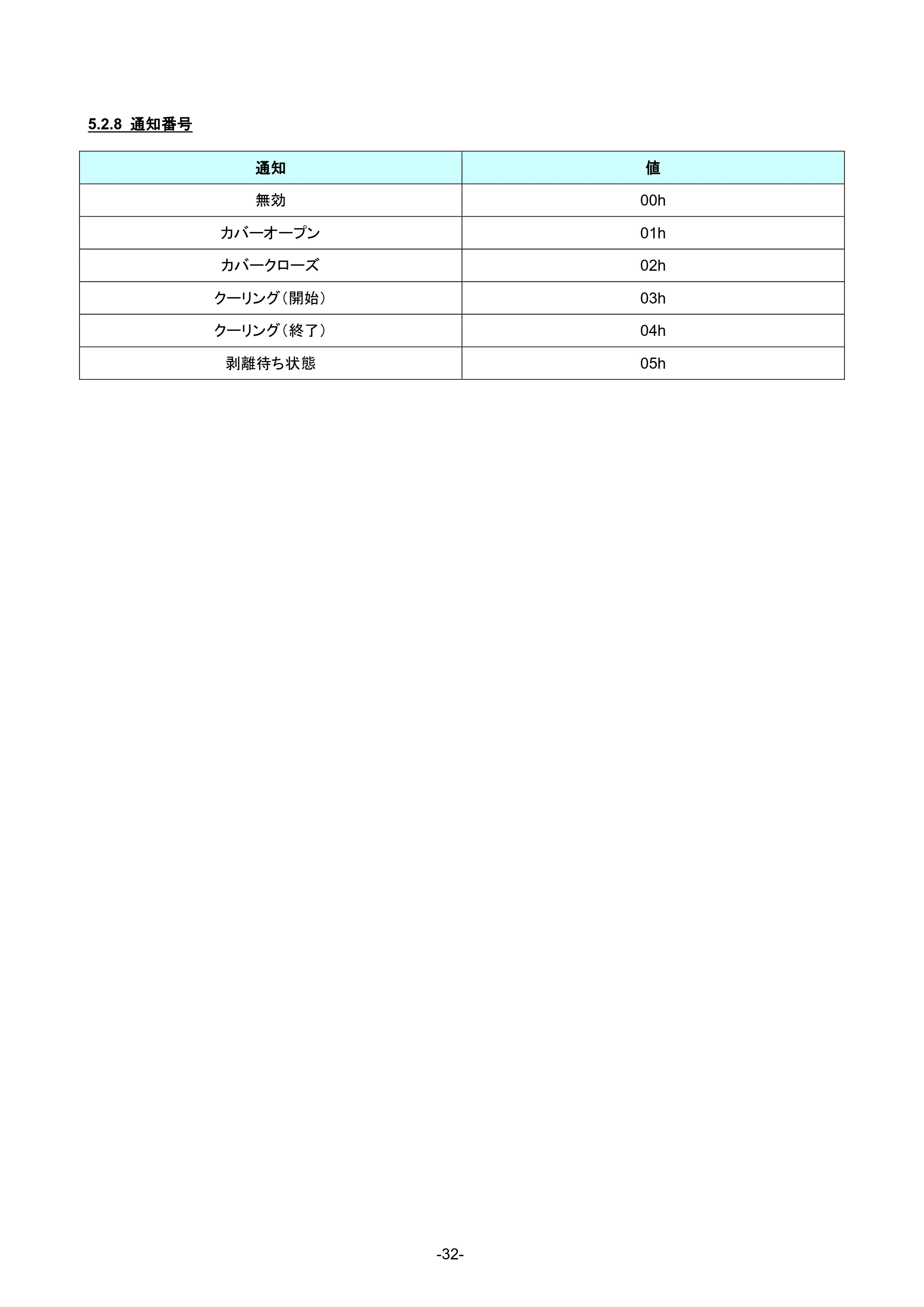 5.2.8 通知番号

| 通知 | 値 |
|---|---|
| 無効 | 00h |
| カバーオープン | 01h |
| カバークローズ | 02h |
| クーリング（開始） | 03h |
| クーリング（終了） | 04h |
| 剥離待ち状態 | 05h |

-32-